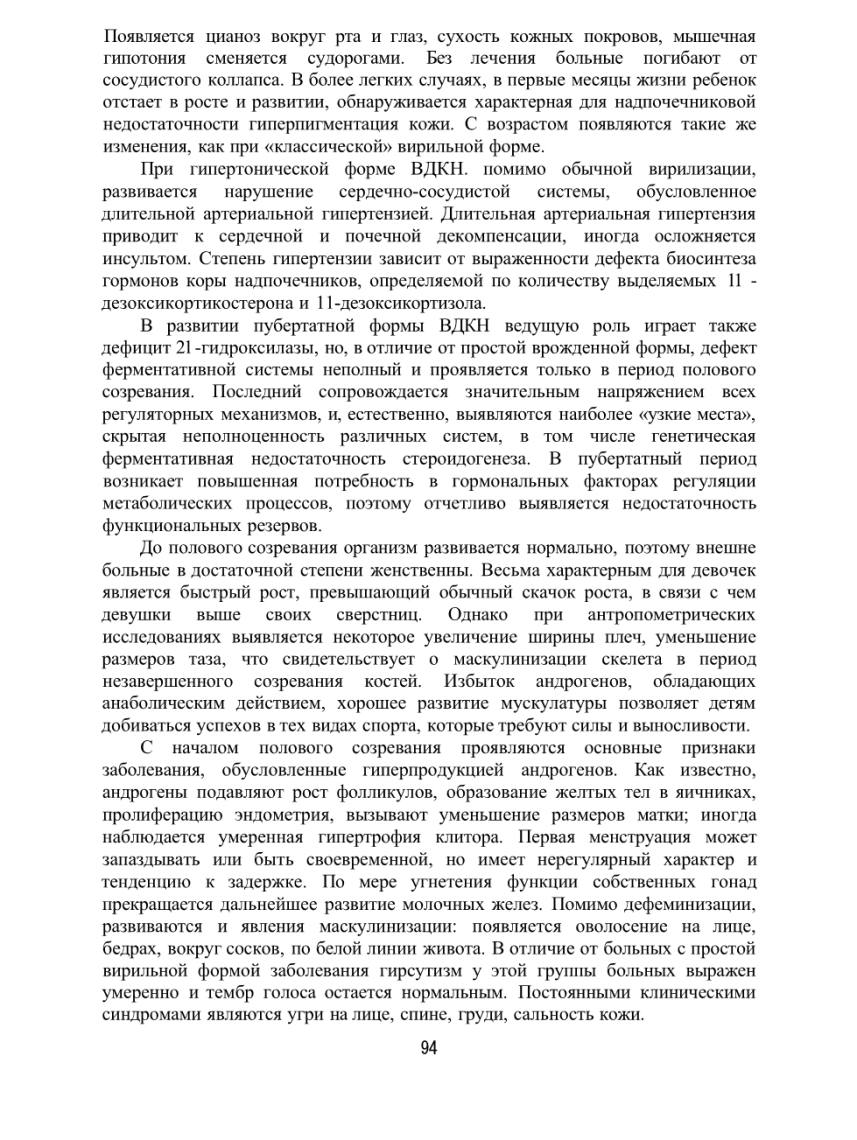 Появляется цианоз вокруг рта и глаз, сухость кожных покровов, мышечная гипотония сменяется судорогами. Без лечения больные погибают от сосудистого коллапса. В более легких случаях, в первые месяцы жизни ребенок отстает в росте и развитии, обнаруживается характерная для надпочечниковой недостаточности гиперпигментация кожи. С возрастом появляются такие же изменения, как при «классической» вирильной форме.

При гипертонической форме ВДКН. помимо обычной вирилизации, развивается нарушение сердечно-сосудистой системы, обусловленное длительной артериальной гипертензией. Длительная артериальная гипертензия приводит к сердечной и почечной декомпенсации, иногда осложняется инсультом. Степень гипертензии зависит от выраженности дефекта биосинтеза гормонов коры надпочечников, определяемой по количеству выделяемых 11 - дезоксикортикостерона и 11-дезоксикортизола.

В развитии пубертатной формы ВДКН ведущую роль играет также дефицит 21-гидроксилазы, но, в отличие от простой врожденной формы, дефект ферментативной системы неполный и проявляется только в период полового созревания. Последний сопровождается значительным напряжением всех регуляторных механизмов, и, естественно, выявляются наиболее «узкие места», скрытая неполноценность различных систем, в том числе генетическая ферментативная недостаточность стероидогенеза. В пубертатный период возникает повышенная потребность в гормональных факторах регуляции метаболических процессов, поэтому отчетливо выявляется недостаточность функциональных резервов.

До полового созревания организм развивается нормально, поэтому внешне больные в достаточной степени женственны. Весьма характерным для девочек является быстрый рост, превышающий обычный скачок роста, в связи с чем девушки выше своих сверстниц. Однако при антропометрических исследованиях выявляется некоторое увеличение ширины плеч, уменьшение размеров таза, что свидетельствует о маскулинизации скелета в период незавершенного созревания костей. Избыток андрогенов, обладающих анаболическим действием, хорошее развитие мускулатуры позволяет детям добиваться успехов в тех видах спорта, которые требуют силы и выносливости.

С началом полового созревания проявляются основные признаки заболевания, обусловленные гиперпродукцией андрогенов. Как известно, андрогены подавляют рост фолликулов, образование желтых тел в яичниках, пролиферацию эндометрия, вызывают уменьшение размеров матки; иногда наблюдается умеренная гипертрофия клитора. Первая менструация может запаздывать или быть своевременной, но имеет нерегулярный характер и тенденцию к задержке. По мере угнетения функции собственных гонад прекращается дальнейшее развитие молочных желез. Помимо дефеминизации, развиваются и явления маскулинизации: появляется оволосение на лице, бедрах, вокруг сосков, по белой линии живота. В отличие от больных с простой вирильной формой заболевания гирсутизм у этой группы больных выражен умеренно и тембр голоса остается нормальным. Постоянными клиническими синдромами являются угри на лице, спине, груди, сальность кожи.

94